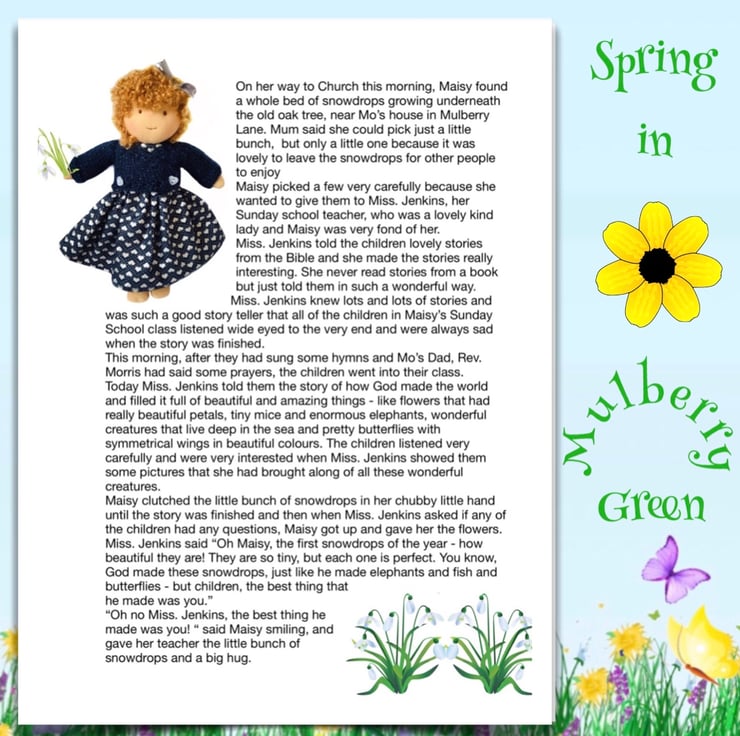 On her way to Church this morning, Maisy found a whole bed of snowdrops growing underneath the old oak tree, near Mo's house in Mulberry Lane. Mum said she could pick just a little bunch, but only a little one because it was lovely to leave the snowdrops for other people to enjoy

Maisy picked a few very carefully because she wanted to give them to Miss. Jenkins, her Sunday school teacher, who was a lovely kind lady and Maisy was very fond of her.

Miss. Jenkins told the children lovely stories from the Bible and she made the stories really interesting. She never read stories from a book but just told them in such a wonderful way.

Miss. Jenkins knew lots and lots of stories and was such a good story teller that all of the children in Maisy's Sunday School class listened wide eyed to the very end and were always sad when the story was finished.

This morning, after they had sung some hymns and Mo's Dad, Rev. Morris had said some prayers, the children went into their class.

Today Miss. Jenkins told them the story of how God made the world and filled it full of beautiful and amazing things - like flowers that had really beautiful petals, tiny mice and enormous elephants, wonderful creatures that live deep in the sea and pretty butterflies with symmetrical wings in beautiful colours. The children listened very carefully and were very interested when Miss. Jenkins showed them some pictures that she had brought along of all these wonderful creatures.

Maisy clutched the little bunch of snowdrops in her chubby little hand until the story was finished and then when Miss. Jenkins asked if any of the children had any questions, Maisy got up and gave her the flowers.

Miss. Jenkins said "Oh Maisy, the first snowdrops of the year - how beautiful they are! They are so tiny, but each one is perfect. You know, God made these snowdrops, just like he made elephants and fish and butterflies - but children, the best thing that he made was you."

"Oh no Miss. Jenkins, the best thing he made was you! " said Maisy smiling, and gave her teacher the little bunch of snowdrops and a big hug.

Spring
in
Mulberry
Green